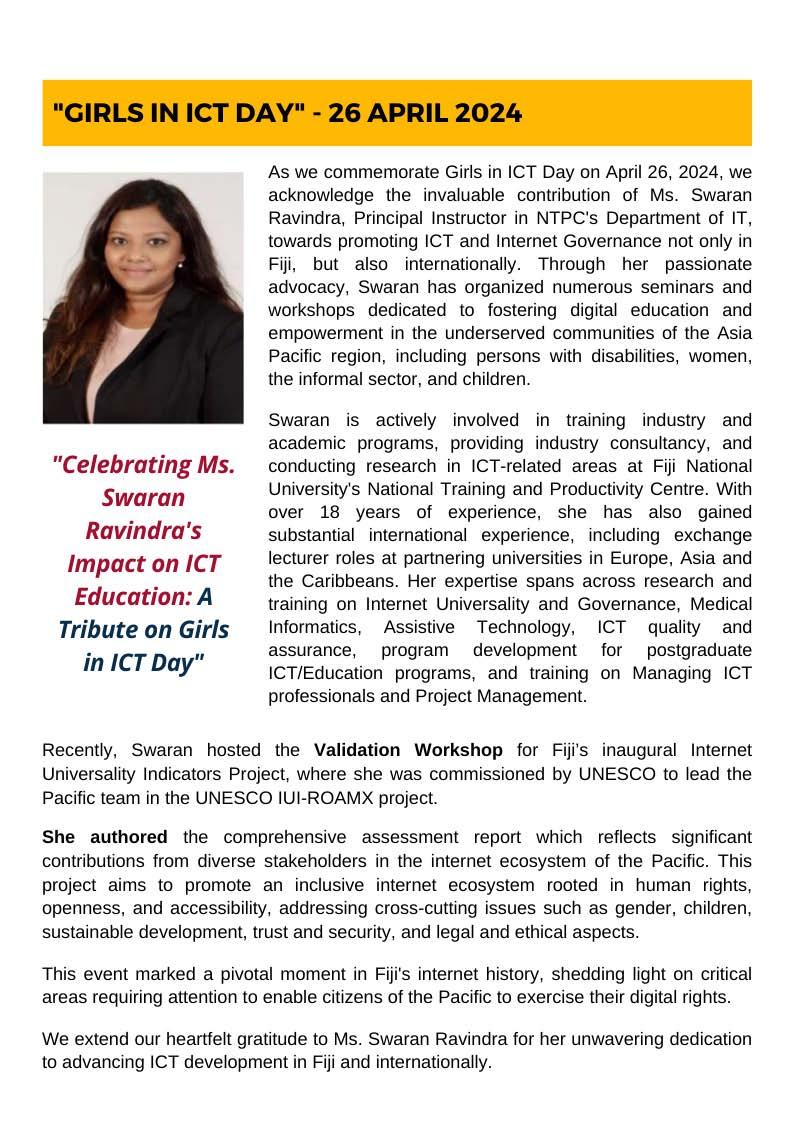 "GIRLS IN ICT DAY" - 26 APRIL 2024

"Celebrating Ms. Swaran Ravindra's Impact on ICT Education: A Tribute on Girls in ICT Day"

As we commemorate Girls in ICT Day on April 26, 2024, we acknowledge the invaluable contribution of Ms. Swaran Ravindra, Principal Instructor in NTPC's Department of IT, towards promoting ICT and Internet Governance not only in Fiji, but also internationally. Through her passionate advocacy, Swaran has organized numerous seminars and workshops dedicated to fostering digital education and empowerment in the underserved communities of the Asia Pacific region, including persons with disabilities, women, the informal sector, and children.

Swaran is actively involved in training industry and academic programs, providing industry consultancy, and conducting research in ICT-related areas at Fiji National University's National Training and Productivity Centre. With over 18 years of experience, she has also gained substantial international experience, including exchange lecturer roles at partnering universities in Europe, Asia and the Caribbeans. Her expertise spans across research and training on Internet Universality and Governance, Medical Informatics, Assistive Technology, ICT quality and assurance, program development for postgraduate ICT/Education programs, and training on Managing ICT professionals and Project Management.

Recently, Swaran hosted the Validation Workshop for Fiji's inaugural Internet Universality Indicators Project, where she was commissioned by UNESCO to lead the Pacific team in the UNESCO IUI-ROAMX project.

She authored the comprehensive assessment report which reflects significant contributions from diverse stakeholders in the internet ecosystem of the Pacific. This project aims to promote an inclusive internet ecosystem rooted in human rights, openness, and accessibility, addressing cross-cutting issues such as gender, children, sustainable development, trust and security, and legal and ethical aspects.

This event marked a pivotal moment in Fiji's internet history, shedding light on critical areas requiring attention to enable citizens of the Pacific to exercise their digital rights.

We extend our heartfelt gratitude to Ms. Swaran Ravindra for her unwavering dedication to advancing ICT development in Fiji and internationally.